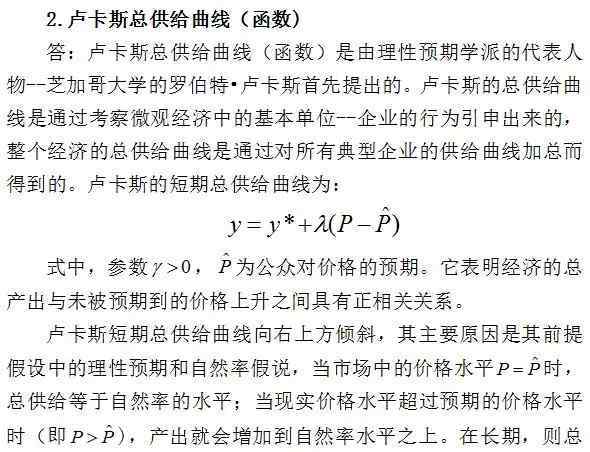 2. 卢卡斯总供给曲线（函数）

答：卢卡斯总供给曲线（函数）是由理性预期学派的代表人物--芝加哥大学的罗伯特•卢卡斯首先提出的。卢卡斯的总供给曲线是通过考察微观经济中的基本单位--企业的行为引申出来的，整个经济的总供给曲线是通过对所有典型企业的供给曲线加总而得到的。卢卡斯的短期总供给曲线为：

$y = y^* + \lambda(P - \hat{P})$

式中，参数$\gamma > 0$，$\hat{P}$为公众对价格的预期。它表明经济的总产出与未被预期到的价格上升之间具有正相关关系。

卢卡斯短期总供给曲线向右上方倾斜，其主要原因是其前提假设中的理性预期和自然率假说，当市场中的价格水平$P = \hat{P}$时，总供给等于自然率的水平；当现实价格水平超过预期的价格水平时（即$P > \hat{P}$），产出就会增加到自然率水平之上。在长期，则总